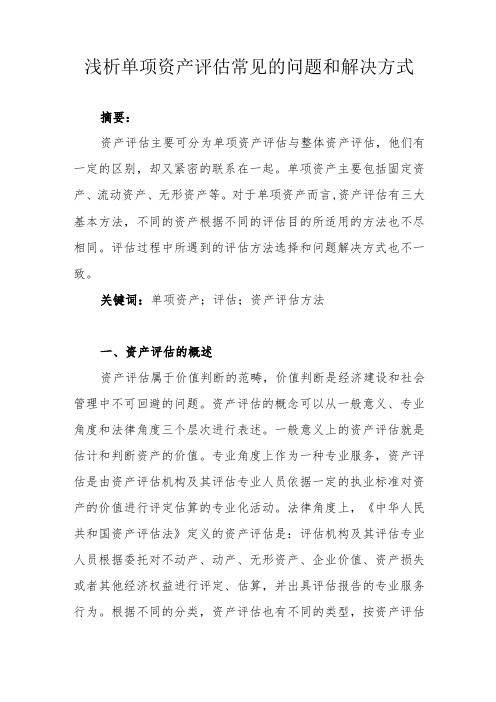 浅析单项资产评估常见的问题和解决方式

摘要：

资产评估主要可分为单项资产评估与整体资产评估，他们有一定的区别，却又紧密的联系在一起。单项资产主要包括固定资产、流动资产、无形资产等。对于单项资产而言,资产评估有三大基本方法，不同的资产根据不同的评估目的所适用的方法也不尽相同。评估过程中所遇到的评估方法选择和问题解决方式也不一致。

关键词：单项资产；评估；资产评估方法

一、资产评估的概述

资产评估属于价值判断的范畴，价值判断是经济建设和社会管理中不可回避的问题。资产评估的概念可以从一般意义、专业角度和法律角度三个层次进行表述。一般意义上的资产评估就是估计和判断资产的价值。专业角度上作为一种专业服务，资产评估是由资产评估机构及其评估专业人员依据一定的执业标准对资产的价值进行评定估算的专业化活动。法律角度上，《中华人民共和国资产评估法》定义的资产评估是：评估机构及其评估专业人员根据委托对不动产、动产、无形资产、企业价值、资产损失或者其他经济权益进行评定、估算，并出具评估报告的专业服务行为。根据不同的分类，资产评估也有不同的类型，按资产评估